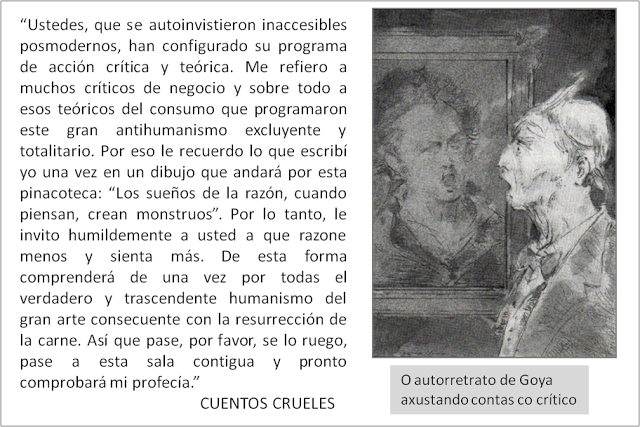 “Ustedes, que se autoinvistieron inaccesibles posmodernos, han configurado su programa de acción crítica y teórica. Me refiero a muchos críticos de negocio y sobre todo a esos teóricos del consumo que programaron este gran antihumanismo excluyente y totalitario. Por eso le recuerdo lo que escribí yo una vez en un dibujo que andará por esta pinacoteca: “Los sueños de la razón, cuando piensan, crean monstruos”. Por lo tanto, le invito humildemente a usted a que razone menos y sienta más. De esta forma comprenderá de una vez por todas el verdadero y trascendente humanismo del gran arte consecuente con la resurrección de la carne. Así que pase, por favor, se lo ruego, pase a esta sala contigua y pronto comprobará mi profecía.”

CUENTOS CRUELES

O autorretrato de Goya axustando contas co crítico